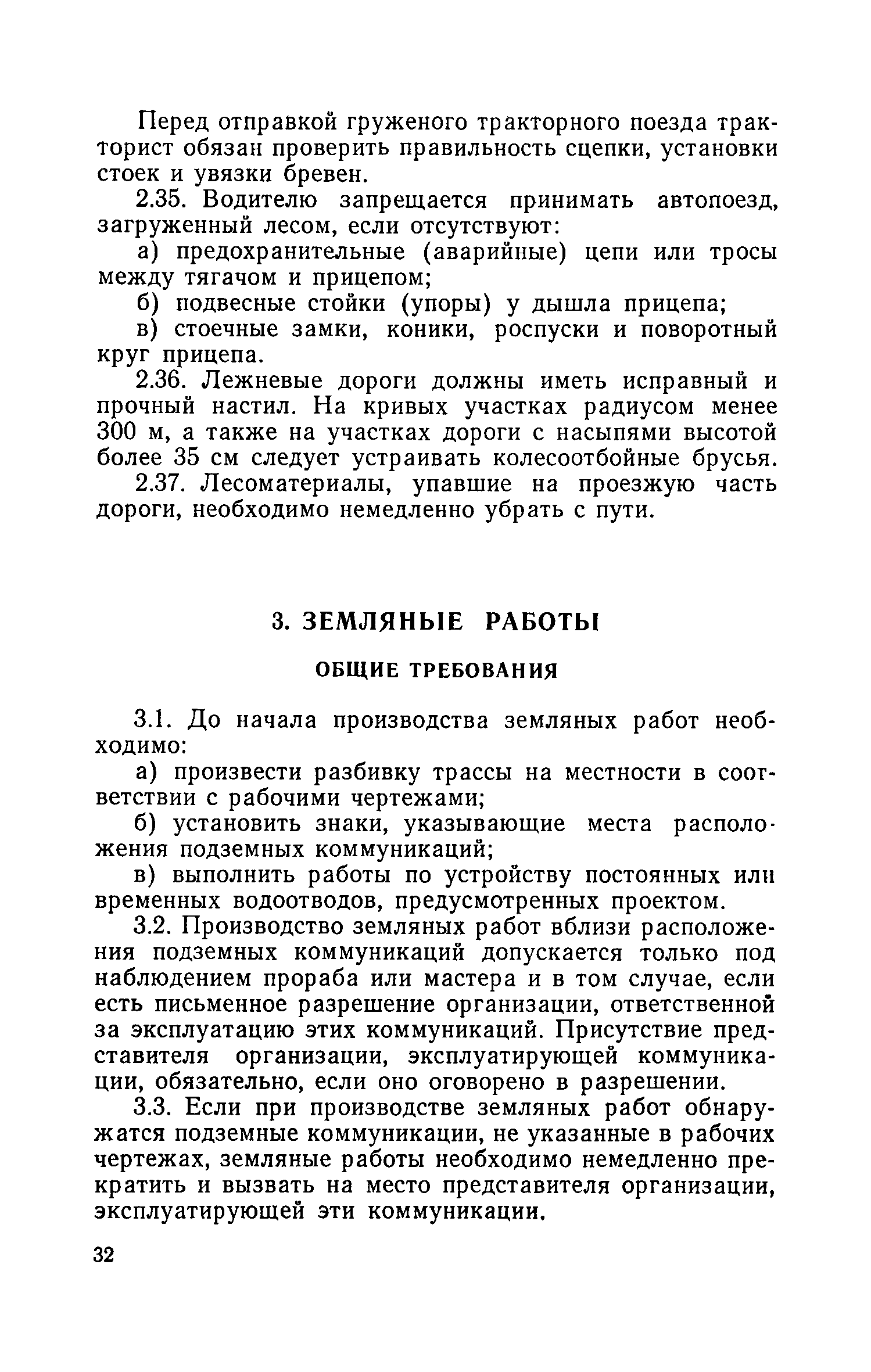 Перед отправкой груженого тракторного поезда тракторист обязан проверить правильность сцепки, установки стоек и увязки бревен.

2.35. Водителю запрещается принимать автопоезд, загруженный лесом, если отсутствуют:

а) предохранительные (аварийные) цепи или тросы между тягачом и прицепом;

б) подвесные стойки (упоры) у дышла прицепа;

в) стоечные замки, коники, роспуски и поворотный круг прицепа.

2.36. Лежневые дороги должны иметь исправный и прочный настил. На кривых участках радиусом менее 300 м, а также на участках дороги с насыпями высотой более 35 см следует устраивать колесоотбойные брусья.

2.37. Лесоматериалы, упавшие на проезжую часть дороги, необходимо немедленно убрать с пути.

3. ЗЕМЛЯНЫЕ РАБОТЫ

ОБЩИЕ ТРЕБОВАНИЯ

3.1. До начала производства земляных работ необходимо:

а) произвести разбивку трассы на местности в соответствии с рабочими чертежами;

б) установить знаки, указывающие места расположения подземных коммуникаций;

в) выполнить работы по устройству постоянных или временных водоотводов, предусмотренных проектом.

3.2. Производство земляных работ вблизи расположения подземных коммуникаций допускается только под наблюдением прораба или мастера и в том случае, если есть письменное разрешение организации, ответственной за эксплуатацию этих коммуникаций. Присутствие представителя организации, эксплуатирующей коммуникации, обязательно, если оно оговорено в разрешении.

3.3. Если при производстве земляных работ обнаружатся подземные коммуникации, не указанные в рабочих чертежах, земляные работы необходимо немедленно прекратить и вызвать на место представителя организации, эксплуатирующей эти коммуникации.

32